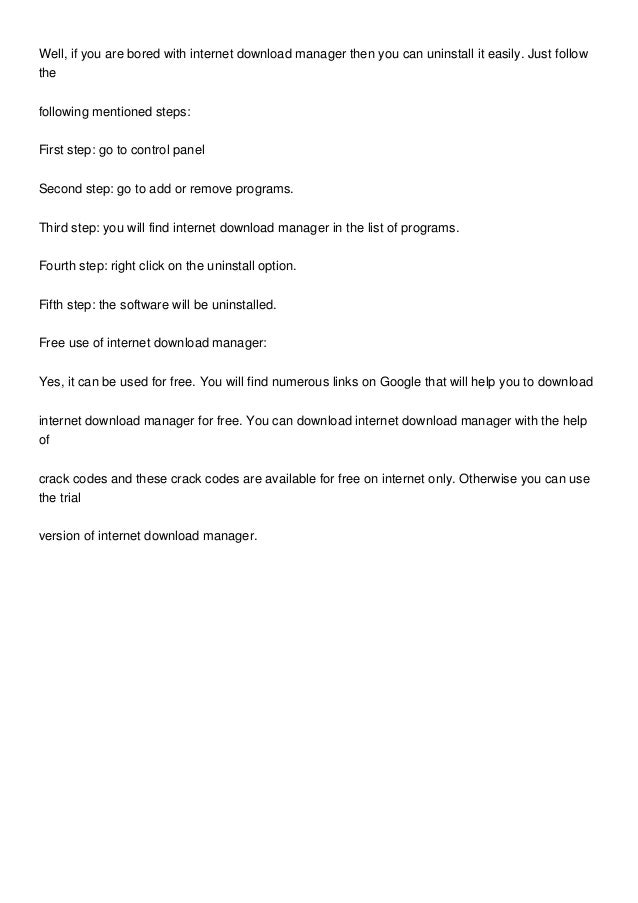 Well, if you are bored with internet download manager then you can uninstall it easily. Just follow the

following mentioned steps:

First step: go to control panel

Second step: go to add or remove programs.

Third step: you will find internet download manager in the list of programs.

Fourth step: right click on the uninstall option.

Fifth step: the software will be uninstalled.

Free use of internet download manager:

Yes, it can be used for free. You will find numerous links on Google that will help you to download

internet download manager for free. You can download internet download manager with the help of

crack codes and these crack codes are available for free on internet only. Otherwise you can use the trial

version of internet download manager.